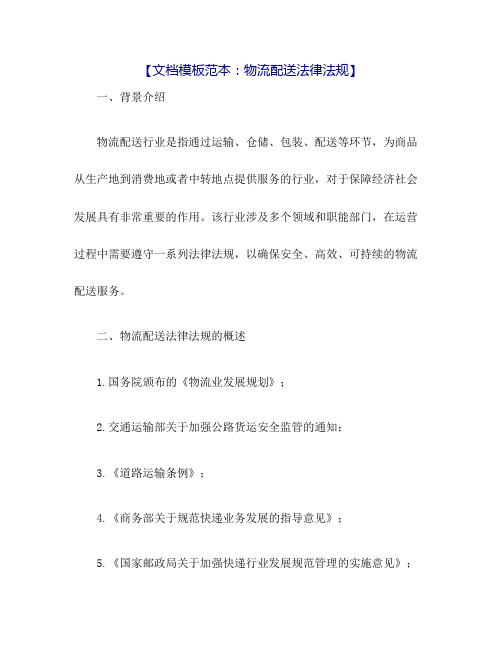 【文档模板范本：物流配送法律法规】

一、背景介绍

物流配送行业是指通过运输、仓储、包装、配送等环节，为商品从生产地到消费地或者中转地点提供服务的行业，对于保障经济社会发展具有非常重要的作用。该行业涉及多个领域和职能部门，在运营过程中需要遵守一系列法律法规，以确保安全、高效、可持续的物流配送服务。

二、物流配送法律法规的概述

1. 国务院颁布的《物流业发展规划》；

2. 交通运输部关于加强公路货运安全监管的通知；

3. 《道路运输条例》；

4. 《商务部关于规范快递业务发展的指导意见》；

5. 《国家邮政局关于加强快递行业发展规范管理的实施意见》；